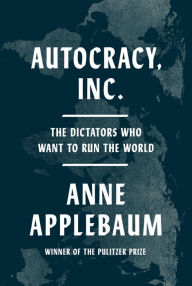 AUTOCRACY, INC.

THE DICTATORS WHO WANT TO RUN THE WORLD

ANNE APPLEBAUM

WINNER OF THE PULITZER PRIZE